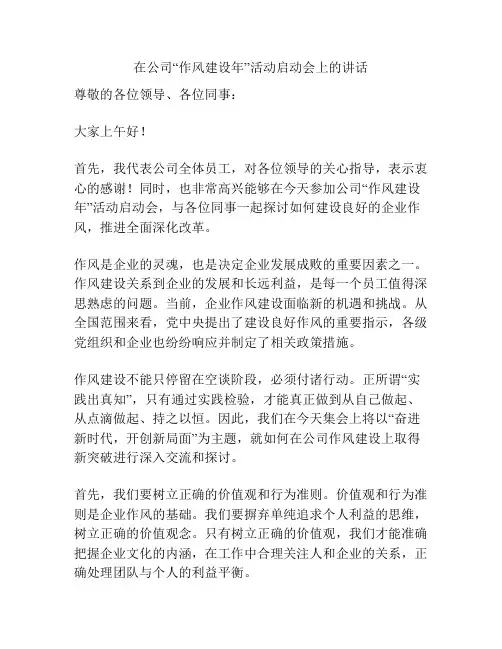 在公司“作风建设年”活动启动会上的讲话

尊敬的各位领导、各位同事：

大家上午好！

首先，我代表公司全体员工，对各位领导的关心指导，表示衷心的感谢！同时，也非常高兴能够在今天参加公司“作风建设年”活动启动会，与各位同事一起探讨如何建设良好的企业作风，推进全面深化改革。

作风是企业的灵魂，也是决定企业发展成败的重要因素之一。作风建设关系到企业的发展和长远利益，是每一个员工值得深思熟虑的问题。当前，企业作风建设面临新的机遇和挑战。从全国范围来看，党中央提出了建设良好作风的重要指示，各级党组织和企业也纷纷响应并制定了相关政策措施。

作风建设不能只停留在空谈阶段，必须付诸行动。正所谓“实践出真知”，只有通过实践检验，才能真正做到从自己做起、从点滴做起、持之以恒。因此，我们在今天集会上将以“奋进新时代，开创新局面”为主题，就如何在公司作风建设上取得新突破进行深入交流和探讨。

首先，我们要树立正确的价值观和行为准则。价值观和行为准则是企业作风的基础。我们要摒弃单纯追求个人利益的思维，树立正确的价值观念。只有树立正确的价值观，我们才能准确把握企业文化的内涵，在工作中合理关注人和企业的关系，正确处理团队与个人的利益平衡。